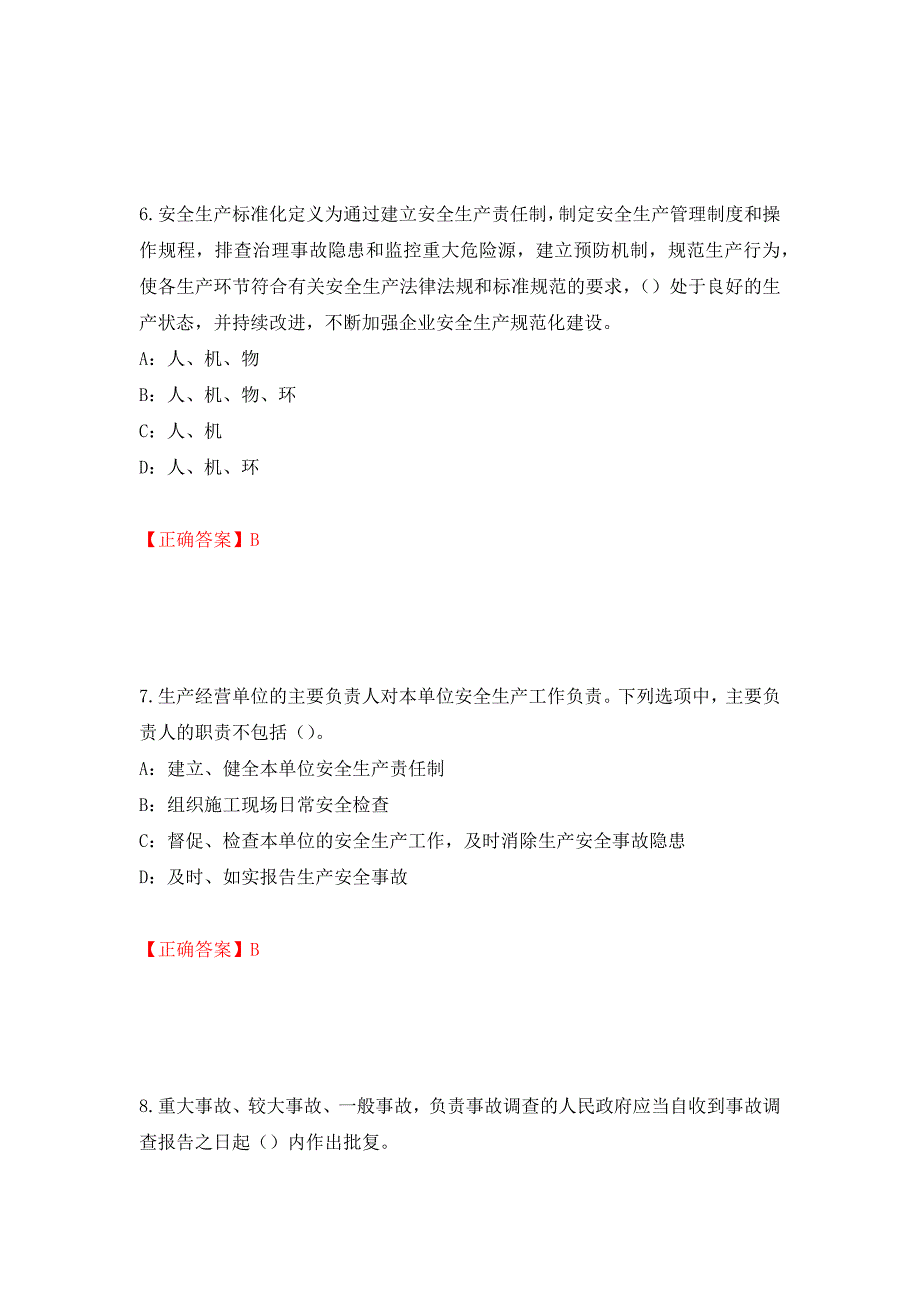 6.安全生产标准化定义为通过建立安全生产责任制，制定安全生产管理制度和操作规程，排查治理事故隐患和监控重大危险源，建立预防机制，规范生产行为，使各生产环节符合有关安全生产法律法规和标准规范的要求，（）处于良好的生产状态，并持续改进，不断加强企业安全生产规范化建设。

A：人、机、物

B：人、机、物、环

C：人、机

D：人、机、环

【正确答案】B

7.生产经营单位的主要负责人对本单位安全生产工作负责。下列选项中，主要负责人的职责不包括（）。

A：建立、健全本单位安全生产责任制

B：组织施工现场日常安全检查

C：督促、检查本单位的安全生产工作，及时消除生产安全事故隐患

D：及时、如实报告生产安全事故

【正确答案】B

8.重大事故、较大事故、一般事故，负责事故调查的人民政府应当自收到事故调查报告之日起（）内作出批复。